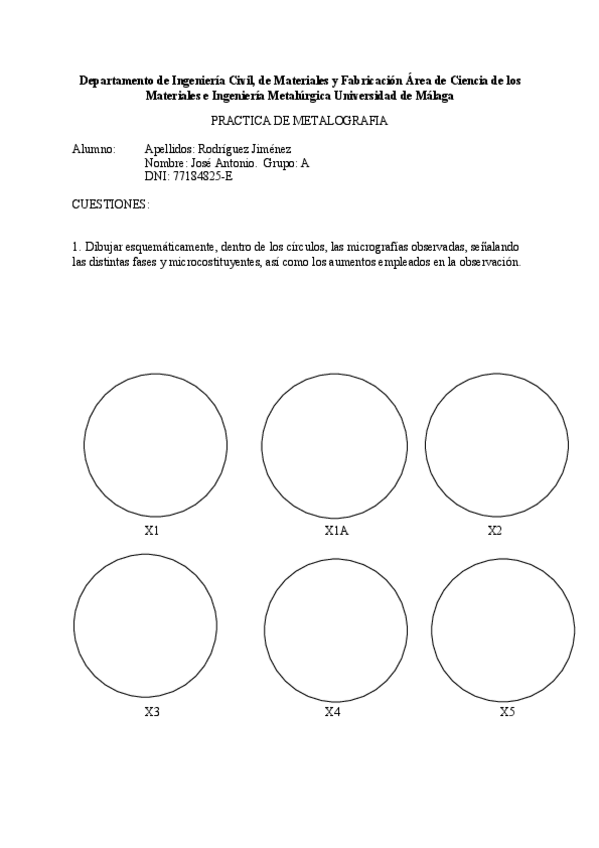 Departamento de Ingeniería Civil, de Materiales y Fabricación Área de Ciencia de los Materiales e Ingeniería Metalúrgica Universidad de Málaga

PRACTICA DE METALOGRAFIA

Alumno: Apellidos: Rodríguez Jiménez
Nombre: José Antonio. Grupo: A
DNI: 77184825-E

CUESTIONES:

1. Dibujar esquemáticamente, dentro de los círculos, las micrografías observadas, señalando las distintas fases y microcostituyentes, así como los aumentos empleados en la observación.

X1 X1A X2

X3 X4 X5